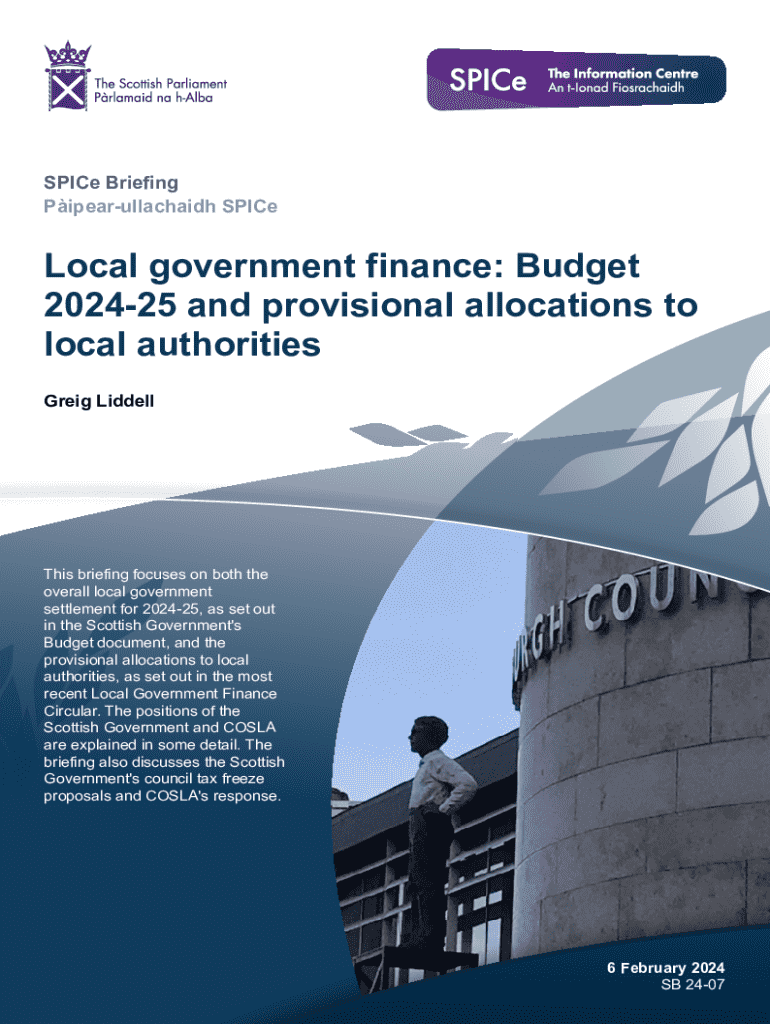 The Scottish Parliament
Pàrlamaid na h-Alba

SPICe
The Information Centre
An t-Ionad Fiosrachaidh

SPICe Briefing
Pàipear-ullachaidh SPICe

Local government finance: Budget 2024-25 and provisional allocations to local authorities

Greig Liddell

This briefing focuses on both the overall local government settlement for 2024-25, as set out in the Scottish Government's Budget document, and the provisional allocations to local authorities, as set out in the most recent Local Government Finance Circular. The positions of the Scottish Government and COSLA are explained in some detail. The briefing also discusses the Scottish Government's council tax freeze proposals and COSLA's response.

URGH COUN

6 February 2024
SB 24-07